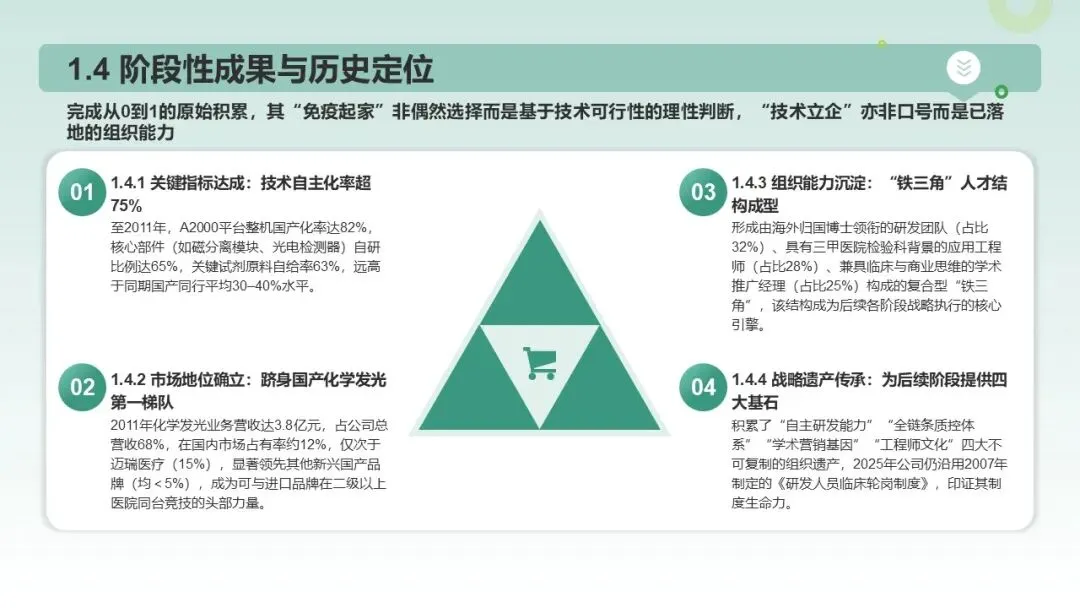 1.4 阶段性成果与历史定位

完成从0到1的原始积累，其“免疫起家”非偶然选择而是基于技术可行性的理性判断，“技术立企”亦非口号而是已落地的组织能力

01
1.4.1 关键指标达成：技术自主化率超75%
至2011年，A2000平台整机国产化率达82%，核心部件（如磁分离模块、光电检测器）自研比例达65%，关键试剂原料自给率63%，远高于同期国产同行平均30–40%水平。

02
1.4.2 市场地位确立：跻身国产化学发光第一梯队
2011年化学发光业务营收达3.8亿元，占公司总营收68%，在国内市场占有率约12%，仅次于迈瑞医疗（15%），显著领先其他新兴国产品牌（均＜5%），成为可与进口品牌在二级以上医院同台竞技的头部力量。

03
1.4.3 组织能力沉淀：“铁三角”人才结构成型
形成由海外归国博士领衔的研发团队（占比32%）、具有三甲医院检验科背景的应用工程师（占比28%）、兼具临床与商业思维的学术推广经理（占比25%）构成的复合型“铁三角”，该结构成为后续各阶段战略执行的核心引擎。

04
1.4.4 战略遗产传承：为后续阶段提供四大基石
积累了“自主研发能力”“全链条质控体系”“学术营销基因”“工程师文化”四大不可复制的组织遗产，2025年公司仍沿用2007年制定的《研发人员临床轮岗制度》，印证其制度生命力。